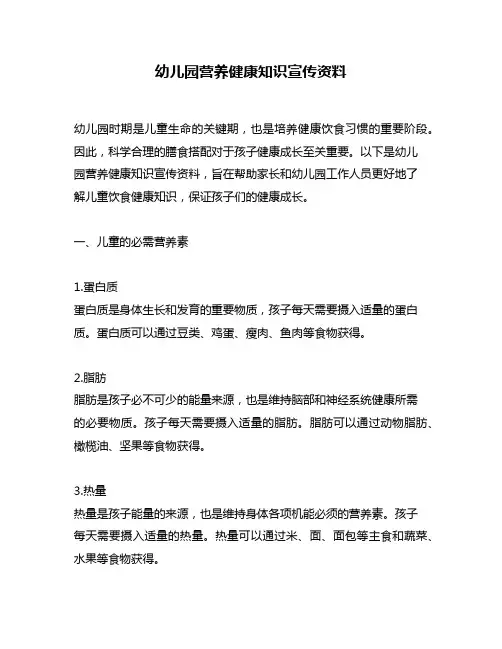 幼儿园营养健康知识宣传资料

幼儿园时期是儿童生命的关键期，也是培养健康饮食习惯的重要阶段。因此，科学合理的膳食搭配对于孩子健康成长至关重要。以下是幼儿园营养健康知识宣传资料，旨在帮助家长和幼儿园工作人员更好地了解儿童饮食健康知识，保证孩子们的健康成长。

一、儿童的必需营养素

1.蛋白质
蛋白质是身体生长和发育的重要物质，孩子每天需要摄入适量的蛋白质。蛋白质可以通过豆类、鸡蛋、瘦肉、鱼肉等食物获得。

2.脂肪
脂肪是孩子必不可少的能量来源，也是维持脑部和神经系统健康所需的必要物质。孩子每天需要摄入适量的脂肪。脂肪可以通过动物脂肪、橄榄油、坚果等食物获得。

3.热量
热量是孩子能量的来源，也是维持身体各项机能必须的营养素。孩子每天需要摄入适量的热量。热量可以通过米、面、面包等主食和蔬菜、水果等食物获得。